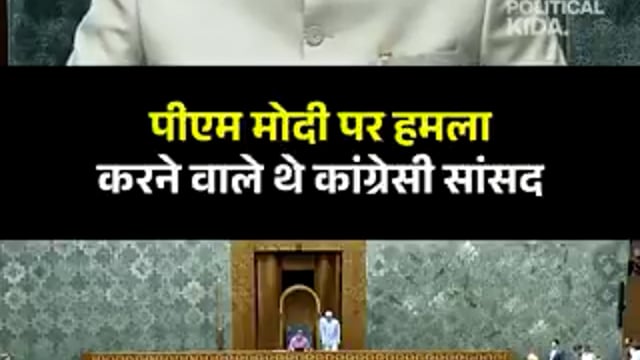 POLITICAL KIDA.

पीएम मोदी पर हमला करने वाले थे कांग्रेसी सांसद